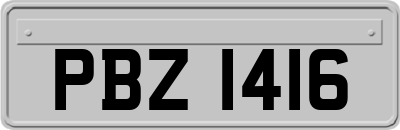 PBZ 1416